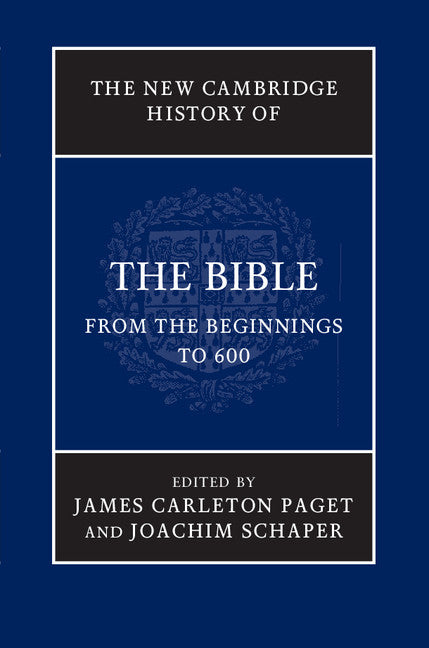 THE NEW CAMBRIDGE HISTORY OF

THE BIBLE

FROM THE BEGINNINGS TO 600

EDITED BY
JAMES CARLETON PAGET
AND JOACHIM SCHAPER